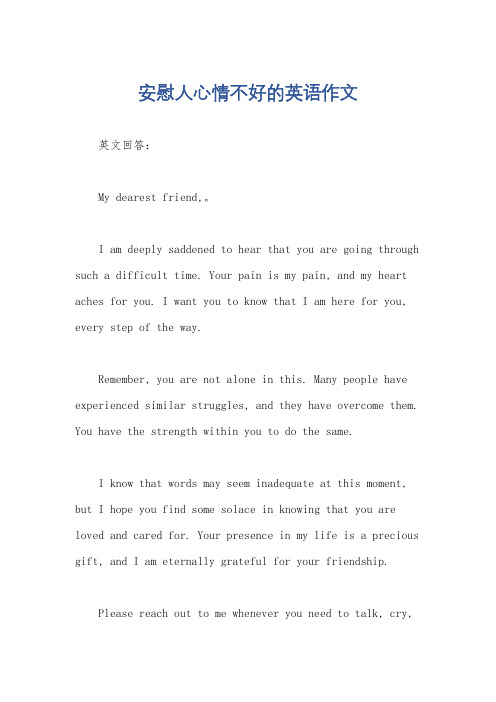 安慰人心情不好的英语作文

英文回答：

My dearest friend,。

I am deeply saddened to hear that you are going through such a difficult time. Your pain is my pain, and my heart aches for you. I want you to know that I am here for you, every step of the way.

Remember, you are not alone in this. Many people have experienced similar struggles, and they have overcome them. You have the strength within you to do the same.

I know that words may seem inadequate at this moment, but I hope you find some solace in knowing that you are loved and cared for. Your presence in my life is a precious gift, and I am eternally grateful for your friendship.

Please reach out to me whenever you need to talk, cry,